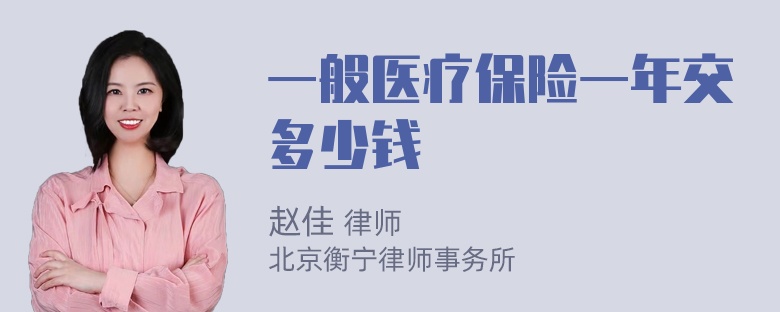 一般医疗保险一年交多少钱

赵佳 律师
北京衡宁律师事务所